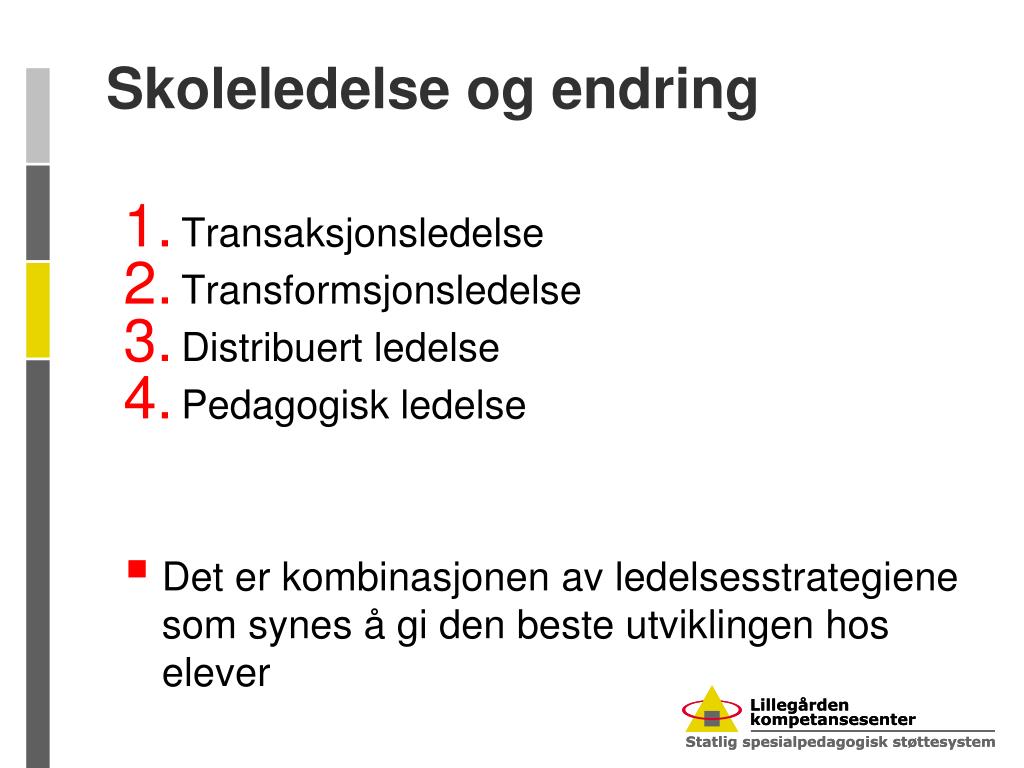 Skoleledelse og endring

1. Transaksjonsledelse
2. Transformsjonsledelse
3. Distribuert ledelse
4. Pedagogisk ledelse

▪ Det er kombinasjonen av ledelsesstrategiene som synes å gi den beste utviklingen hos elever

Lillegården kompetansesenter
Statlig spesialpedagogisk støttesystem